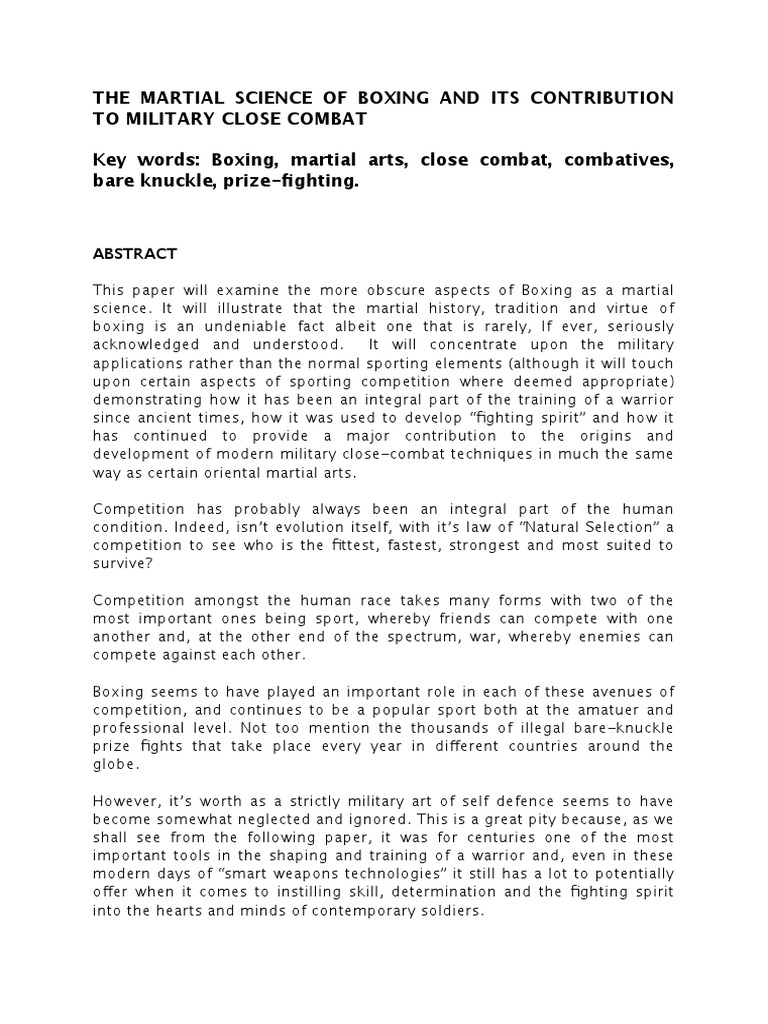 THE MARTIAL SCIENCE OF BOXING AND ITS CONTRIBUTION TO MILITARY CLOSE COMBAT

Key words: Boxing, martial arts, close combat, combatives, bare knuckle, prize-fighting.

ABSTRACT

This paper will examine the more obscure aspects of Boxing as a martial science. It will illustrate that the martial history, tradition and virtue of boxing is an undeniable fact albeit one that is rarely, If ever, seriously acknowledged and understood. It will concentrate upon the military applications rather than the normal sporting elements (although it will touch upon certain aspects of sporting competition where deemed appropriate) demonstrating how it has been an integral part of the training of a warrior since ancient times, how it was used to develop "fighting spirit" and how it has continued to provide a major contribution to the origins and development of modern military close-combat techniques in much the same way as certain oriental martial arts.

Competition has probably always been an integral part of the human condition. Indeed, isn't evolution itself, with it's law of "Natural Selection" a competition to see who is the fittest, fastest, strongest and most suited to survive?

Competition amongst the human race takes many forms with two of the most important ones being sport, whereby friends can compete with one another and, at the other end of the spectrum, war, whereby enemies can compete against each other.

Boxing seems to have played an important role in each of these avenues of competition, and continues to be a popular sport both at the amatuer and professional level. Not too mention the thousands of illegal bare-knuckle prize fights that take place every year in different countries around the globe.

However, it's worth as a strictly military art of self defence seems to have become somewhat neglected and ignored. This is a great pity because, as we shall see from the following paper, it was for centuries one of the most important tools in the shaping and training of a warrior and, even in these modern days of "smart weapons technologies" it still has a lot to potentially offer when it comes to instilling skill, determination and the fighting spirit into the hearts and minds of contemporary soldiers.